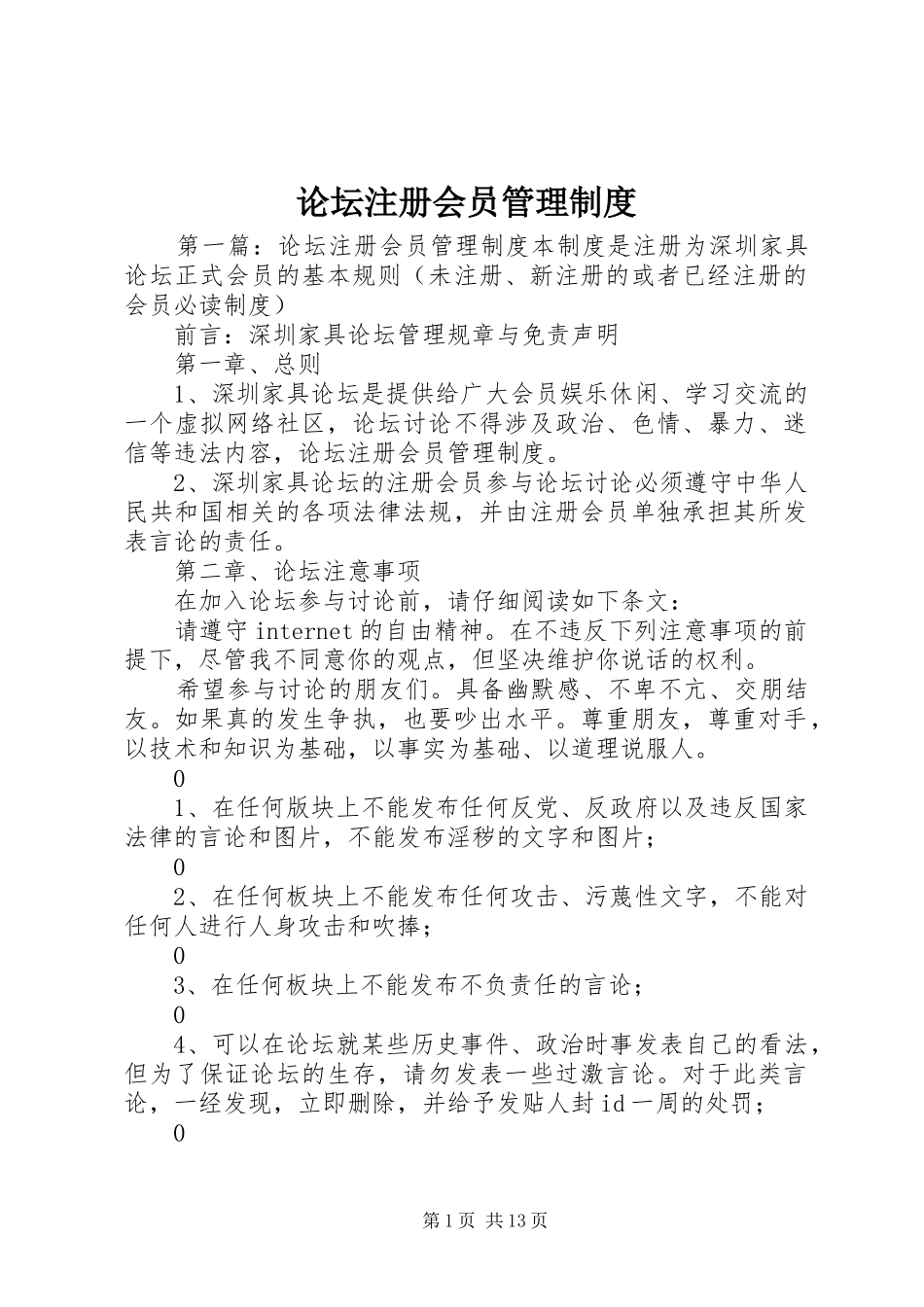 论坛注册会员管理制度

第一篇：论坛注册会员管理制度本制度是注册为深圳家具论坛正式会员的基本规则（未注册、新注册的或者已经注册的会员必读制度）

前言：深圳家具论坛管理规章与免责声明

第一章、总则

1、深圳家具论坛是提供给广大会员娱乐休闲、学习交流的一个虚拟网络社区，论坛讨论不得涉及政治、色情、暴力、迷信等违法内容，论坛注册会员管理制度。

2、深圳家具论坛的注册会员参与论坛讨论必须遵守中华人民共和国相关的各项法律法规，并由注册会员单独承担其所发表言论的责任。

第二章、论坛注意事项

在加入论坛参与讨论前，请仔细阅读如下条文：

请遵守internet的自由精神。在不违反下列注意事项的前提下，尽管我不同意你的观点，但坚决维护你说话的权利。

希望参与讨论的朋友们。具备幽默感、不卑不亢、交朋结友。如果真的发生争执，也要吵出水平。尊重朋友，尊重对手，以技术和知识为基础，以事实为基础、以道理说服人。

0

1、在任何版块上不能发布任何反党、反政府以及违反国家法律的言论和图片，不能发布淫秽的文字和图片；

0

2、在任何板块上不能发布任何攻击、污蔑性文字，不能对任何人进行人身攻击和吹捧；

0

3、在任何板块上不能发布不负责任的言论；

0

4、可以在论坛就某些历史事件、政治时事发表自己的看法，但为了保证论坛的生存，请勿发表一些过激言论。对于此类言论，一经发现，立即删除，并给予发贴人封id一周的处罚；

0

第1页 共13页